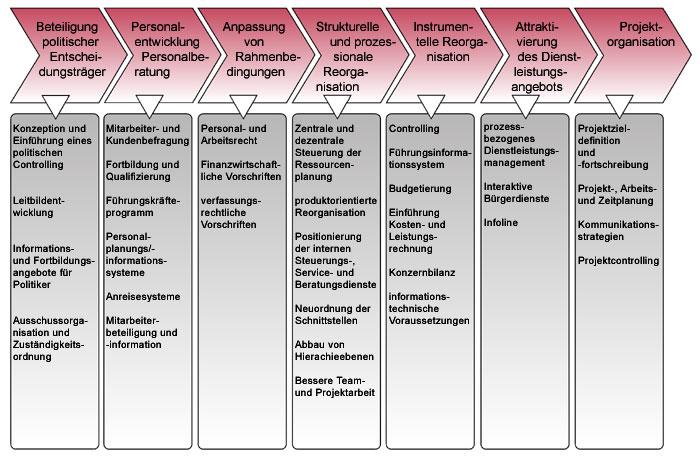 Beteiligung politischer Entscheidungsträger

Konzeption und Einführung eines politischen Controlling

Leitbildentwicklung

Informations- und Fortbildungsangebote für Politiker

Ausschussorganisation und Zuständigkeitsordnung

Personalentwicklung Personalberatung

Mitarbeiter- und Kundenbefragung

Fortbildung und Qualifizierung

Führungskräfteprogramm

Personalplanungs/-informationssysteme

Anreisesysteme

Mitarbeiterbeteiligung und -information

Anpassung von Rahmenbedingungen

Personal- und Arbeitsrecht

Finanzwirtschaftliche Vorschriften

verfassungsrechtliche Vorschriften

Strukturelle und prozessionale Reorganisation

Zentrale und dezentrale Steuerung der Ressourcenplanung

produktorientierte Reorganisation

Positionierung der internen Steuerungs-, Service- und Beratungsdienste

Neuordnung der Schnittstellen

Abbau von Hierachieebenen

Bessere Team- und Projektarbeit

Instrumentelle Reorganisation

Controlling

Führungsinformationssystem

Budgetierung

Einführung Kosten- und Leistungsrechnung

Konzernbilanz

informationstechnische Voraussetzungen

Attraktivierung des Dienstleistungsangebots

prozessbezogenes Dienstleistungsmanagement

Interaktive Bürgerdienste

Infoline

Projektorganisation

Projektzieldefinition und -fortschreibung

Projekt-, Arbeits- und Zeitplanung

Kommunikationsstrategien

Projektcontrolling